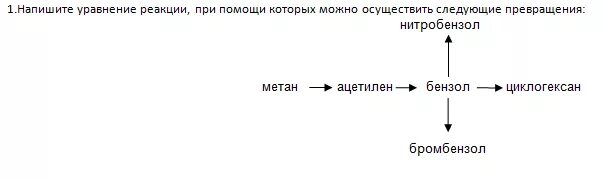 1.Напишите уравнение реакции, при помощи которых можно осуществить следующие превращения:

нитробензол

метан → ацетилен → бензол → циклогексан

бромбензол